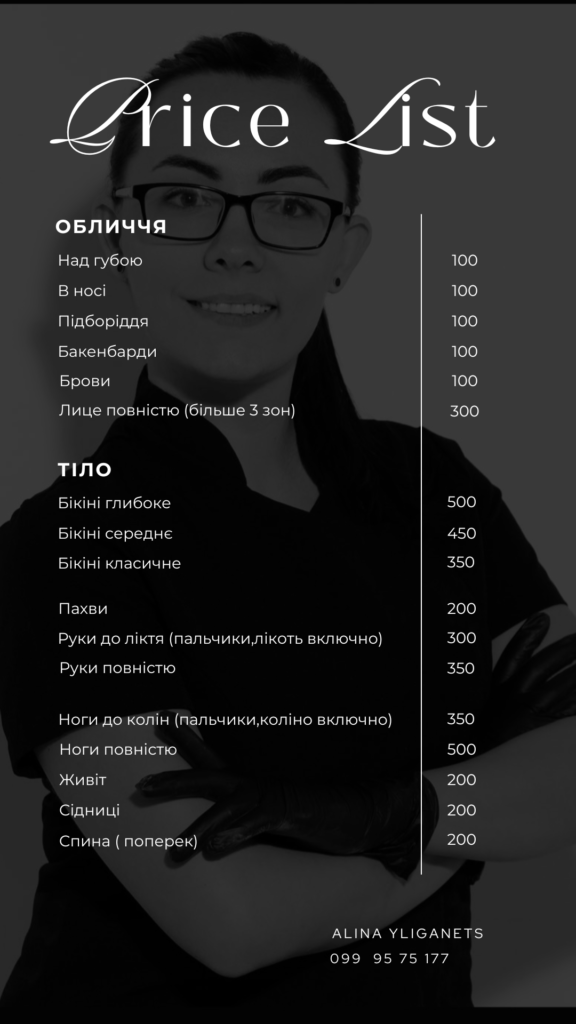 Price List

ОБЛИЧЧЯ

Над губою 100
В носі 100
Підборіддя 100
Бакенбарди 100
Брови 100
Лице повністю (більше 3 зон) 300

ТІЛО

Бікіні глибоке 500
Бікіні середнє 450
Бікіні класичне 350

Пахви 200
Руки до ліктя (пальчики,лікоть включно) 300
Руки повністю 350

Ноги до колін (пальчики,коліно включно) 350
Ноги повністю 500
Живіт 200
Сідниці 200
Спина ( поперек) 200

ALINA YLIGANETS
099 95 75 177